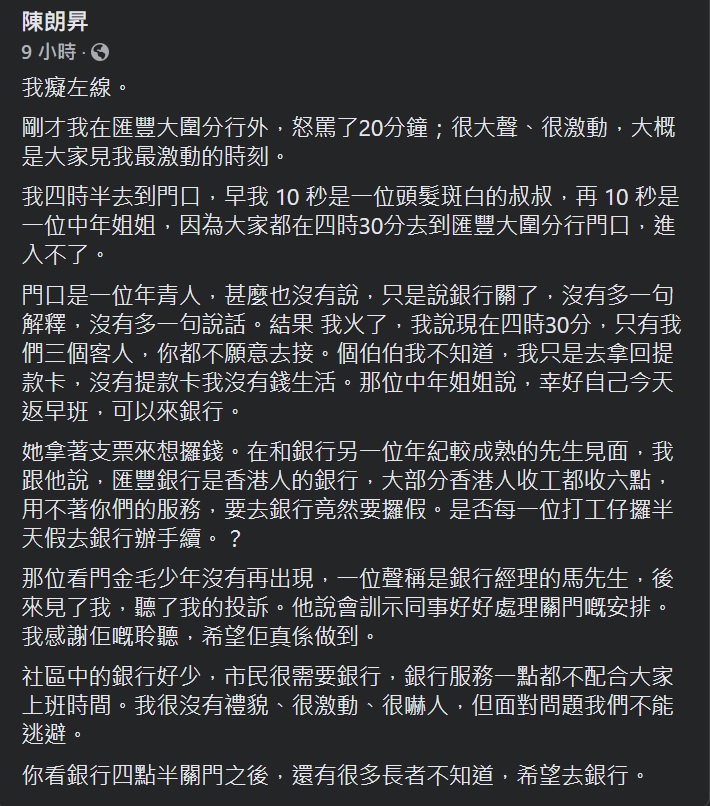 陳朗昇
9 小時 ·

我癡左線。

剛才我在匯豐大圍分行外，怒罵了20分鐘；很大聲、很激動，大概是大家見我最激動的時刻。

我四時半去到門口，早我 10 秒是一位頭髮斑白的叔叔，再 10 秒是一位中年姐姐，因為大家都在四時30分去到匯豐大圍分行門口，進入不了。

門口是一位年青人，甚麼也沒有說，只是說銀行關了，沒有多一句解釋，沒有多一句說話。結果 我火了，我說現在四時30分，只有我們三個客人，你都不願意去接。個伯伯我不知道，我只是去拿回提款卡，沒有提款卡我沒有錢生活。那位中年姐姐說，幸好自己今天返早班，可以來銀行。

她拿著支票來想攞錢。在和銀行另一位年紀較成熟的先生見面，我跟他說，匯豐銀行是香港人的銀行，大部分香港人收工都收六點，用不著你們的服務，要去銀行竟然要攞假。是否每一位打工仔攞半天假去銀行辦手續。？

那位看門金毛少年沒有再出現，一位聲稱是銀行經理的馬先生，後來見了我，聽了我的投訴。他說會訓示同事好好處理關門嘅安排。我感謝佢嘅聆聽，希望佢真係做到。

社區中的銀行好少，市民很需要銀行，銀行服務一點都不配合大家上班時間。我很沒有禮貌、很激動、很嚇人，但面對問題我們不能逃避。

你看銀行四點半關門之後，還有很多長者不知道，希望去銀行。